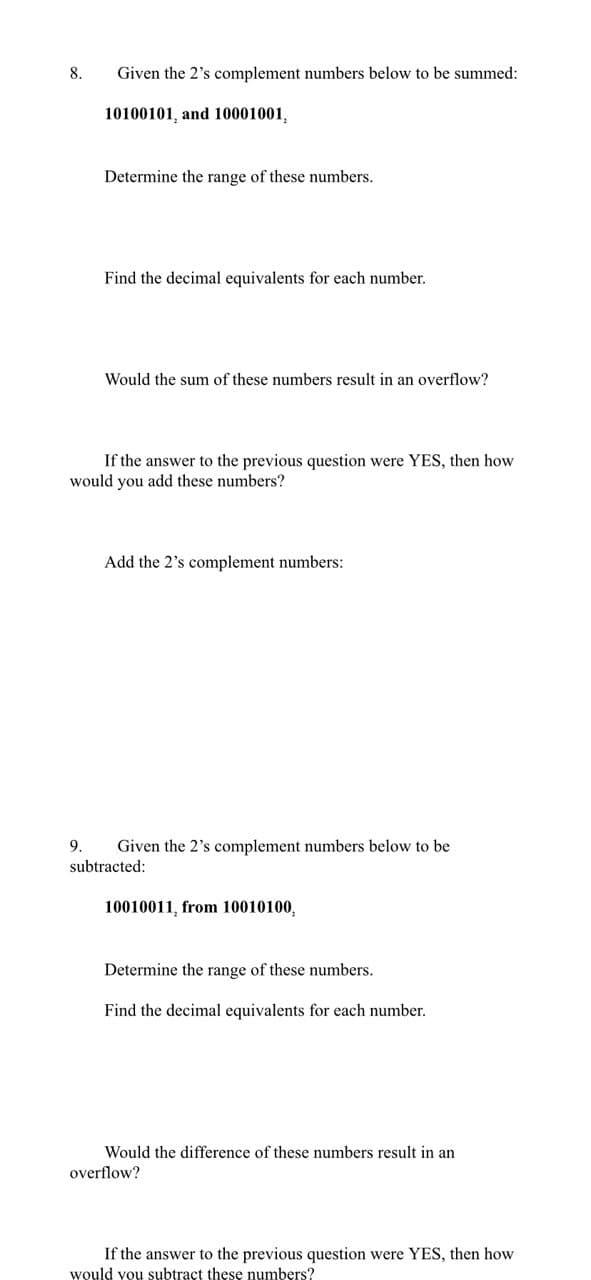 8. Given the 2's complement numbers below to be summed:

$10100101_2$ and $10001001_2$

Determine the range of these numbers.

Find the decimal equivalents for each number.

Would the sum of these numbers result in an overflow?

If the answer to the previous question were YES, then how would you add these numbers?

Add the 2's complement numbers:

9. Given the 2's complement numbers below to be subtracted:

$10010011_2$ from $10010100_2$

Determine the range of these numbers.

Find the decimal equivalents for each number.

Would the difference of these numbers result in an overflow?

If the answer to the previous question were YES, then how would you subtract these numbers?